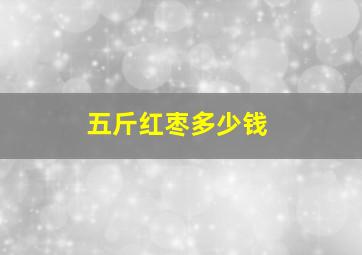 五斤红枣多少钱